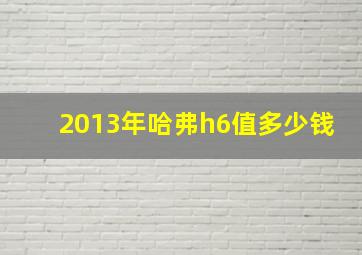 2013年哈弗h6值多少钱